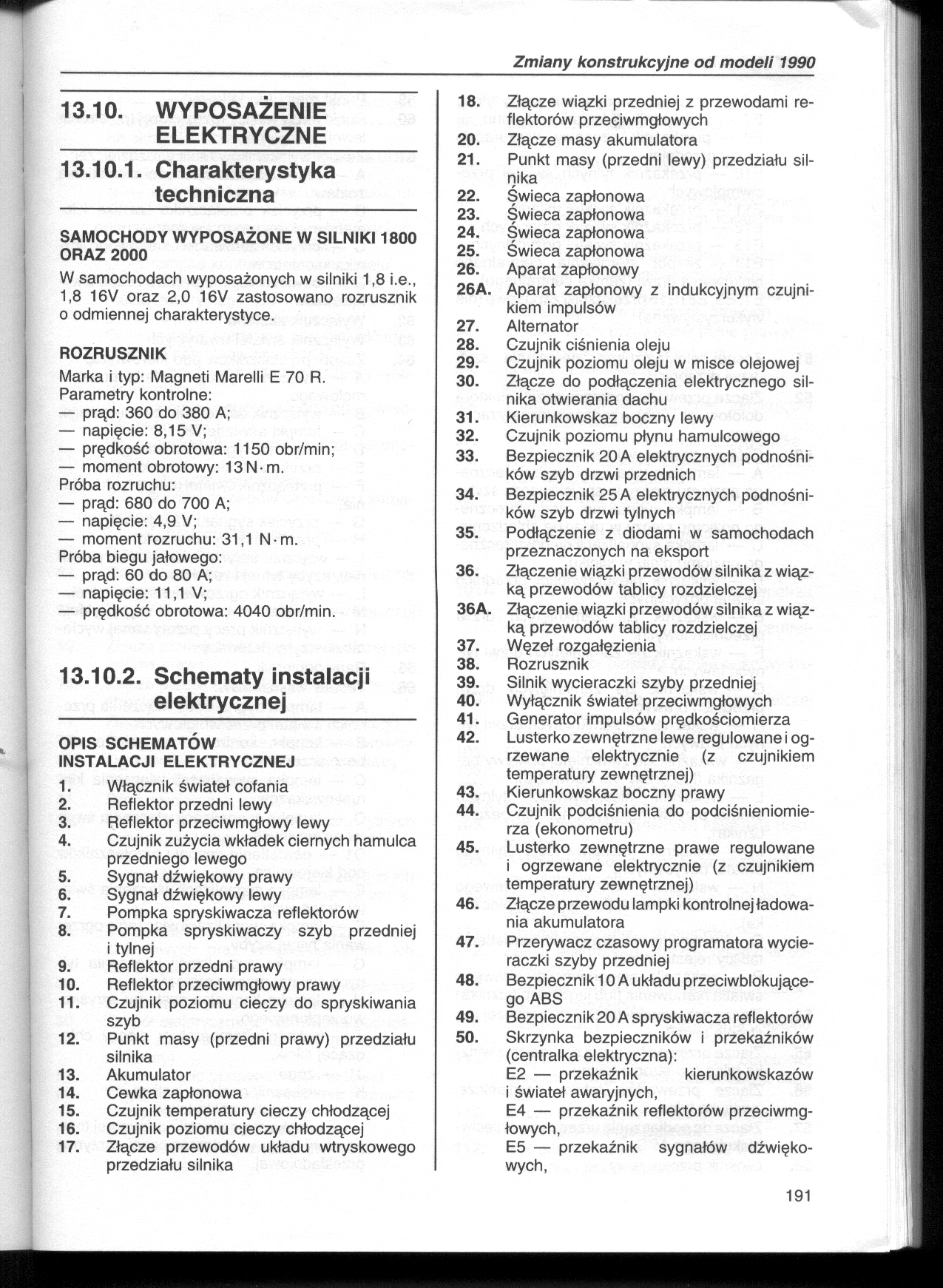 Zmiany konstrukcyjne od modeli 1990

13.10. WYPOSAŻENIE ELEKTRYCZNE

13.10.1. Charakterystyka techniczna

SAMOCHODY WYPOSAŻONE W SILNIKI 1800 ORAZ 2000

W samochodach wyposażonych w silniki 1,8 i.e., 1,8 16V oraz 2,0 16V zastosowano rozrusznik o odmiennej charakterystyce.

ROZRUSZNIK

Marka i typ: Magneti Marelli E 70 R.
Parametry kontrolne:
— prąd: 360 do 380 A;
— napięcie: 8,15 V;
— prędkość obrotowa: 1150 obr/min;
— moment obrotowy: 13 N·m.
Próba rozruchu:
— prąd: 680 do 700 A;
— napięcie: 4,9 V;
— moment rozruchu: 31,1 N·m.
Próba biegu jałowego:
— prąd: 60 do 80 A;
— napięcie: 11,1 V;
— prędkość obrotowa: 4040 obr/min.

13.10.2. Schematy instalacji elektrycznej

OPIS SCHEMATÓW INSTALACJI ELEKTRYCZNEJ

1. Włącznik świateł cofania
2. Reflektor przedni lewy
3. Reflektor przeciwmgłowy lewy
4. Czujnik zużycia wkładek ciernych hamulca przedniego lewego
5. Sygnał dźwiękowy prawy
6. Sygnał dźwiękowy lewy
7. Pompka spryskiwacza reflektorów
8. Pompka spryskiwaczy szyb przedniej i tylnej
9. Reflektor przedni prawy
10. Reflektor przeciwmgłowy prawy
11. Czujnik poziomu cieczy do spryskiwania szyb
12. Punkt masy (przedni prawy) przedziału silnika
13. Akumulator
14. Cewka zapłonowa
15. Czujnik temperatury cieczy chłodzącej
16. Czujnik poziomu cieczy chłodzącej
17. Złącze przewodów układu wtryskowego przedziału silnika
18. Złącze wiązki przedniej z przewodami reflektorów przeciwmgłowych
20. Złącze masy akumulatora
21. Punkt masy (przedni lewy) przedziału silnika
22. Świeca zapłonowa
23. Świeca zapłonowa
24. Świeca zapłonowa
25. Świeca zapłonowa
26. Aparat zapłonowy
26A. Aparat zapłonowy z indukcyjnym czujnikiem impulsów
27. Alternator
28. Czujnik ciśnienia oleju
29. Czujnik poziomu oleju w misce olejowej
30. Złącze do podłączenia elektrycznego silnika otwierania dachu
31. Kierunkowskaz boczny lewy
32. Czujnik poziomu płynu hamulcowego
33. Bezpiecznik 20 A elektrycznych podnośników szyb drzwi przednich
34. Bezpiecznik 25 A elektrycznych podnośników szyb drzwi tylnych
35. Podłączenie z diodami w samochodach przeznaczonych na eksport
36. Złączenie wiązki przewodów silnika z wiązką przewodów tablicy rozdzielczej
36A. Złączenie wiązki przewodów silnika z wiązką przewodów tablicy rozdzielczej
37. Węzeł rozgałęzienia
38. Rozrusznik
39. Silnik wycieraczki szyby przedniej
40. Wyłącznik świateł przeciwmgłowych
41. Generator impulsów prędkościomierza
42. Lusterko zewnętrzne lewe regulowane i ogrzewane elektrycznie (z czujnikiem temperatury zewnętrznej)
43. Kierunkowskaz boczny prawy
44. Czujnik podciśnienia do podciśnieniomierza (ekonometru)
45. Lusterko zewnętrzne prawe regulowane i ogrzewane elektrycznie (z czujnikiem temperatury zewnętrznej)
46. Złącze przewodu lampki kontrolnej ładowania akumulatora
47. Przerywacz czasowy programatora wycieraczki szyby przedniej
48. Bezpiecznik 10 A układu przeciwblokującego ABS
49. Bezpiecznik 20 A spryskiwacza reflektorów
50. Skrzynka bezpieczników i przekaźników (centralka elektryczna):
E2 — przekaźnik kierunkowskazów i świateł awaryjnych,
E4 — przekaźnik reflektorów przeciwmgłowych,
E5 — przekaźnik sygnałów dźwiękowych,

191